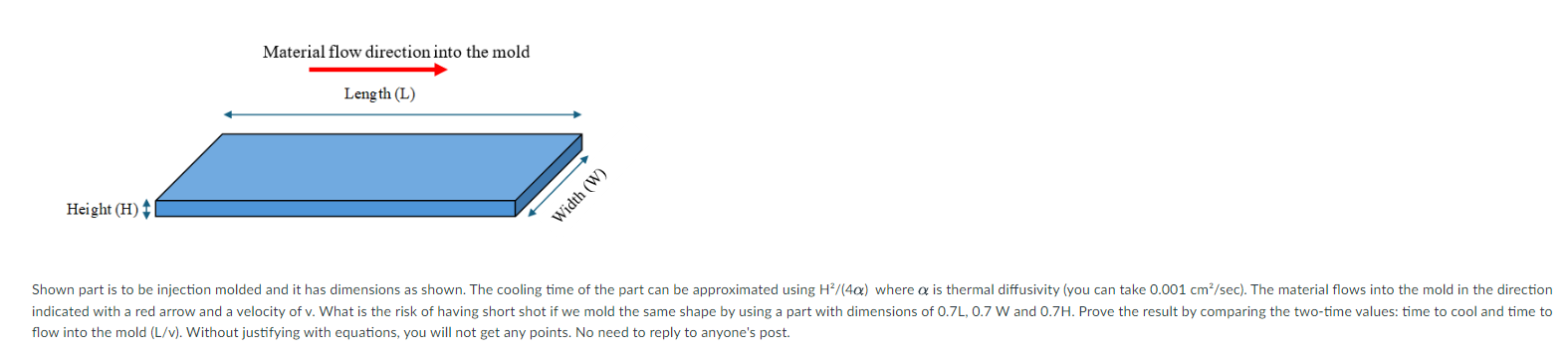 Material flow direction into the mold

Length (L)

Height (H)

Width (W)

Shown part is to be injection molded and it has dimensions as shown. The cooling time of the part can be approximated using $H^2/(4\alpha)$ where $\alpha$ is thermal diffusivity (you can take 0.001 $cm^2$/sec). The material flows into the mold in the direction indicated with a red arrow and a velocity of v. What is the risk of having short shot if we mold the same shape by using a part with dimensions of 0.7L, 0.7 W and 0.7H. Prove the result by comparing the two-time values: time to cool and time to flow into the mold (L/v). Without justifying with equations, you will not get any points. No need to reply to anyone's post.